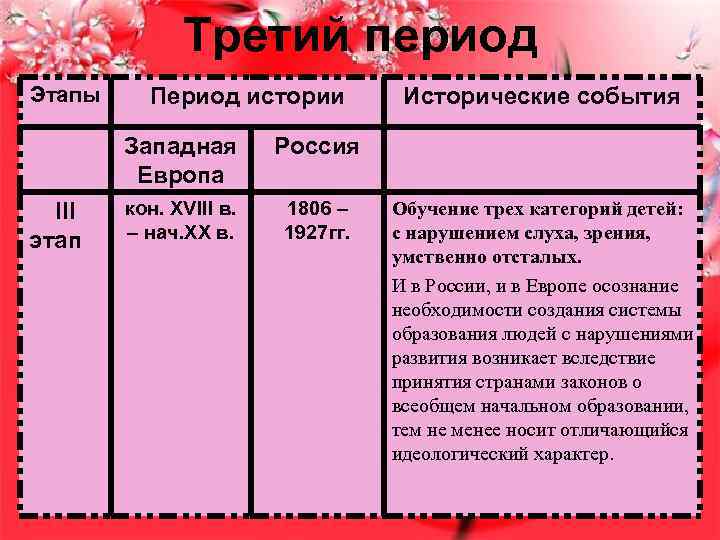 Третий период

| Этапы | Период истории | | Исторические события |
|---|---|---|---|
| | Западная Европа | Россия | |
| III этап | кон. XVIII в. – нач.XX в. | 1806 – 1927гг. | Обучение трех категорий детей: с нарушением слуха, зрения, умственно отсталых. И в России, и в Европе осознание необходимости создания системы образования людей с нарушениями развития возникает вследствие принятия странами законов о всеобщем начальном образовании, тем не менее носит отличающийся идеологический характер. |